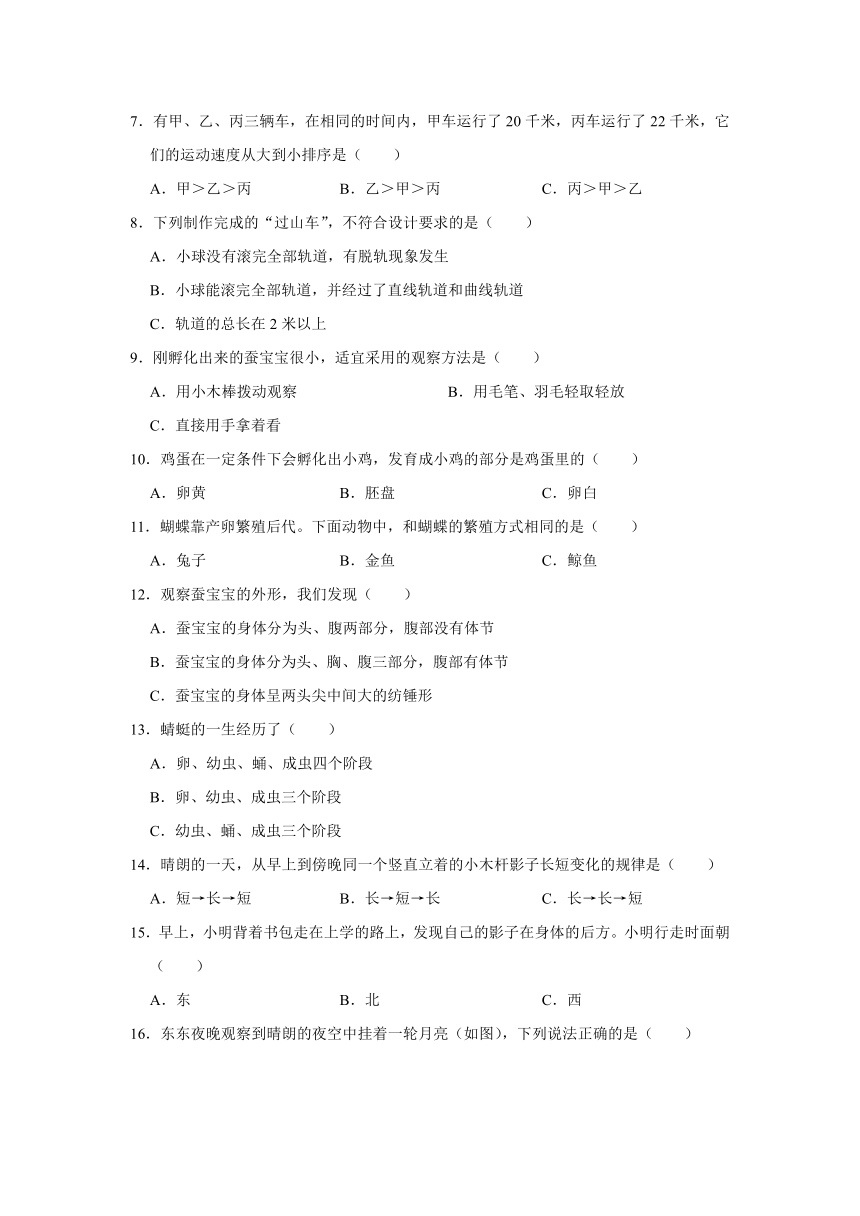 7．有甲、乙、丙三辆车，在相同的时间内，甲车运行了 20 千米，丙车运行了 22 千米，它们的运动速度从大到小排序是（　　）

A．甲＞乙＞丙　　B．乙＞甲＞丙　　C．丙＞甲＞乙

8．下列制作完成的“过山车”，不符合设计要求的是（　　）

A．小球没有滚完全部轨道，有脱轨现象发生

B．小球能滚完全部轨道，并经过了直线轨道和曲线轨道

C．轨道的总长在 2 米以上

9．刚孵化出来的蚕宝宝很小，适宜采用的观察方法是（　　）

A．用小木棒拨动观察　　B．用毛笔、羽毛轻取轻放

C．直接用手拿着看

10．鸡蛋在一定条件下会孵化出小鸡，发育成小鸡的部分是鸡蛋里的（　　）

A．卵黄　　B．胚盘　　C．卵白

11．蝴蝶靠产卵繁殖后代。下面动物中，和蝴蝶的繁殖方式相同的是（　　）

A．兔子　　B．金鱼　　C．鲸鱼

12．观察蚕宝宝的外形，我们发现（　　）

A．蚕宝宝的身体分为头、腹两部分，腹部没有体节

B．蚕宝宝的身体分为头、胸、腹三部分，腹部有体节

C．蚕宝宝的身体呈两头尖中间大的纺锤形

13．蜻蜓的一生经历了（　　）

A．卵、幼虫、蛹、成虫四个阶段

B．卵、幼虫、成虫三个阶段

C．幼虫、蛹、成虫三个阶段

14．晴朗的一天，从早上到傍晚同一个竖直立着的小木杆影子长短变化的规律是（　　）

A．短→长→短　　B．长→短→长　　C．长→长→短

15．早上，小明背着书包走在上学的路上，发现自己的影子在身体的后方。小明行走时面朝（　　）

A．东　　B．北　　C．西

16．东东夜晚观察到晴朗的夜空中挂着一轮月亮（如图），下列说法正确的是（　　）